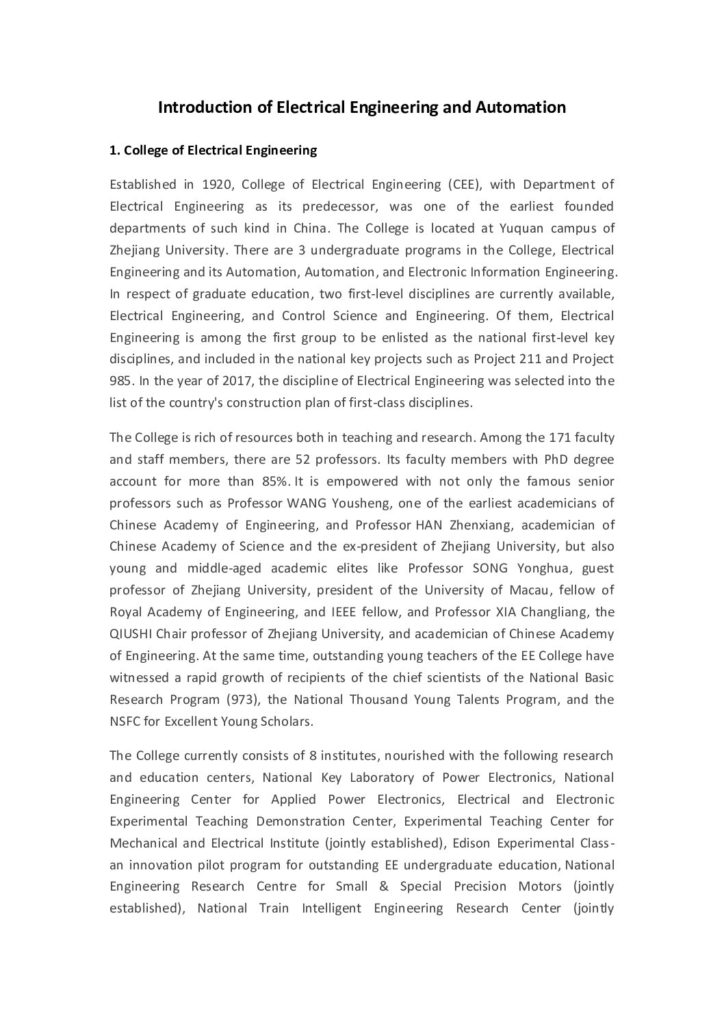 Introduction of Electrical Engineering and Automation

1. College of Electrical Engineering

Established in 1920, College of Electrical Engineering (CEE), with Department of Electrical Engineering as its predecessor, was one of the earliest founded departments of such kind in China. The College is located at Yuquan campus of Zhejiang University. There are 3 undergraduate programs in the College, Electrical Engineering and its Automation, Automation, and Electronic Information Engineering. In respect of graduate education, two first-level disciplines are currently available, Electrical Engineering, and Control Science and Engineering. Of them, Electrical Engineering is among the first group to be enlisted as the national first-level key disciplines, and included in the national key projects such as Project 211 and Project 985. In the year of 2017, the discipline of Electrical Engineering was selected into the list of the country's construction plan of first-class disciplines.

The College is rich of resources both in teaching and research. Among the 171 faculty and staff members, there are 52 professors. Its faculty members with PhD degree account for more than 85%. It is empowered with not only the famous senior professors such as Professor WANG Yousheng, one of the earliest academicians of Chinese Academy of Engineering, and Professor HAN Zhenxiang, academician of Chinese Academy of Science and the ex-president of Zhejiang University, but also young and middle-aged academic elites like Professor SONG Yonghua, guest professor of Zhejiang University, president of the University of Macau, fellow of Royal Academy of Engineering, and IEEE fellow, and Professor XIA Changliang, the QIUSHI Chair professor of Zhejiang University, and academician of Chinese Academy of Engineering. At the same time, outstanding young teachers of the EE College have witnessed a rapid growth of recipients of the chief scientists of the National Basic Research Program (973), the National Thousand Young Talents Program, and the NSFC for Excellent Young Scholars.

The College currently consists of 8 institutes, nourished with the following research and education centers, National Key Laboratory of Power Electronics, National Engineering Center for Applied Power Electronics, Electrical and Electronic Experimental Teaching Demonstration Center, Experimental Teaching Center for Mechanical and Electrical Institute (jointly established), Edison Experimental Class-an innovation pilot program for outstanding EE undergraduate education, National Engineering Research Centre for Small & Special Precision Motors (jointly established), National Train Intelligent Engineering Research Center (jointly